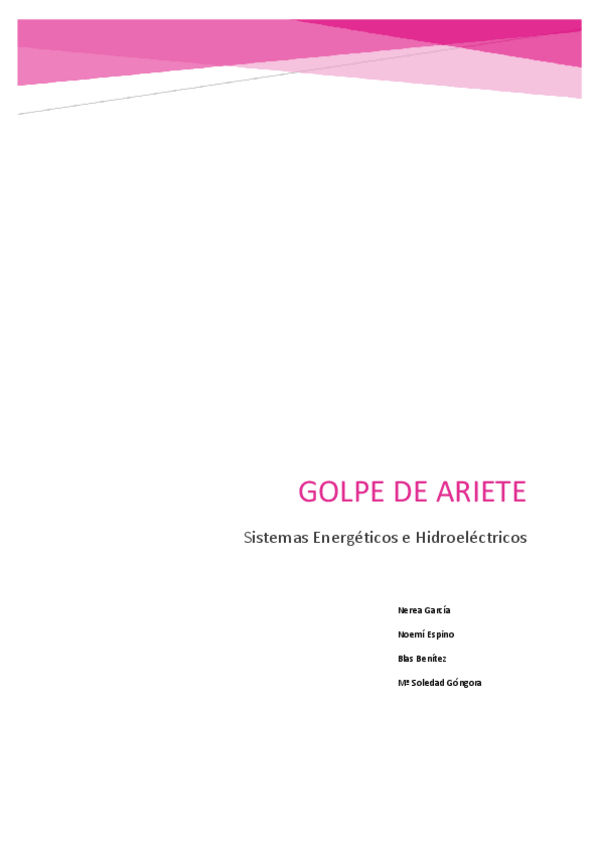 GOLPE DE ARIETE

Sistemas Energéticos e Hidroeléctricos

Nerea García

Noemí Espino

Blas Benítez

Mª Soledad Góngora